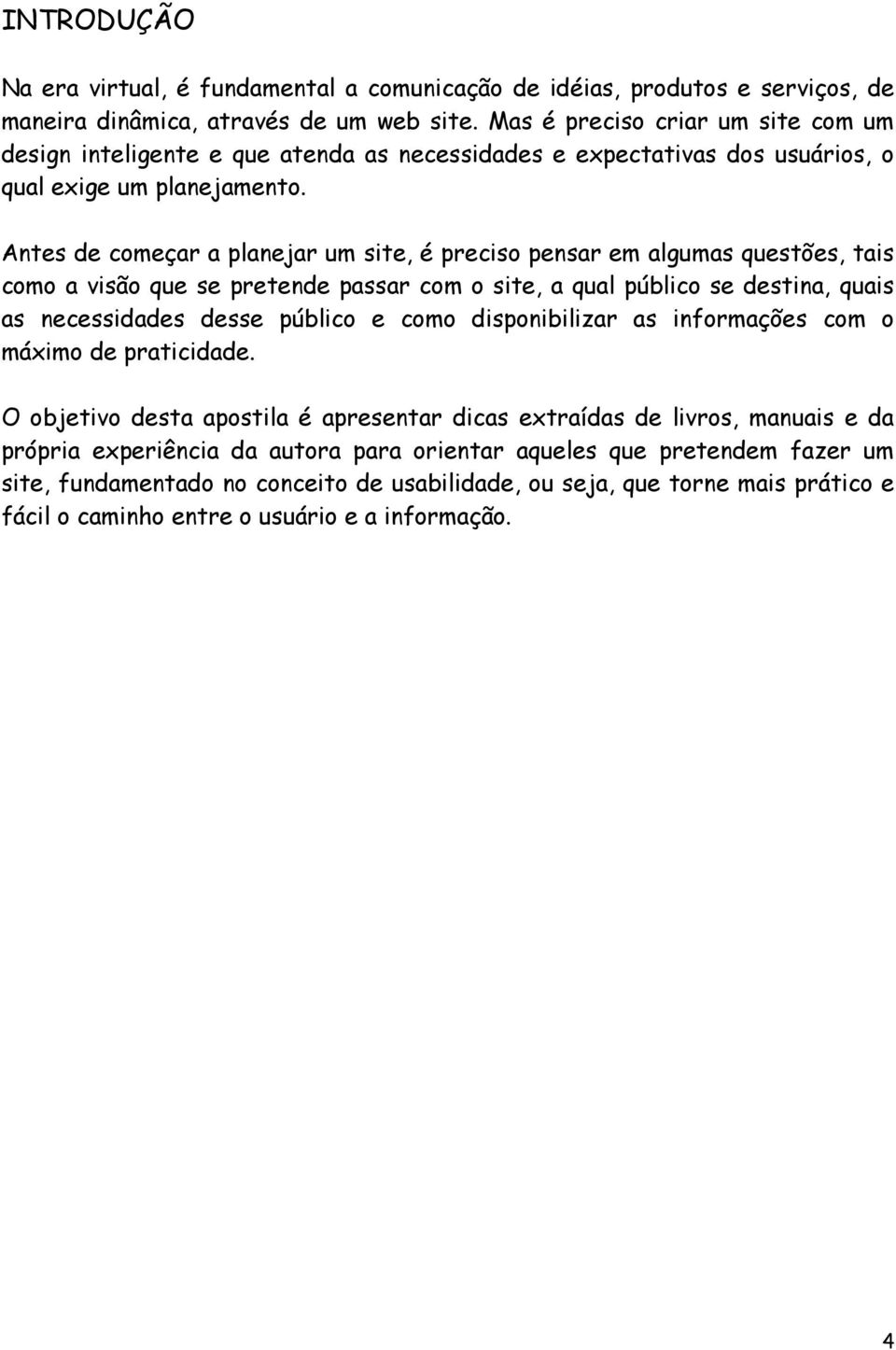 INTRODUÇÃO

Na era virtual, é fundamental a comunicação de idéias, produtos e serviços, de maneira dinâmica, através de um web site. Mas é preciso criar um site com um design inteligente e que atenda as necessidades e expectativas dos usuários, o qual exige um planejamento.

Antes de começar a planejar um site, é preciso pensar em algumas questões, tais como a visão que se pretende passar com o site, a qual público se destina, quais as necessidades desse público e como disponibilizar as informações com o máximo de praticidade.

O objetivo desta apostila é apresentar dicas extraídas de livros, manuais e da própria experiência da autora para orientar aqueles que pretendem fazer um site, fundamentado no conceito de usabilidade, ou seja, que torne mais prático e fácil o caminho entre o usuário e a informação.

4